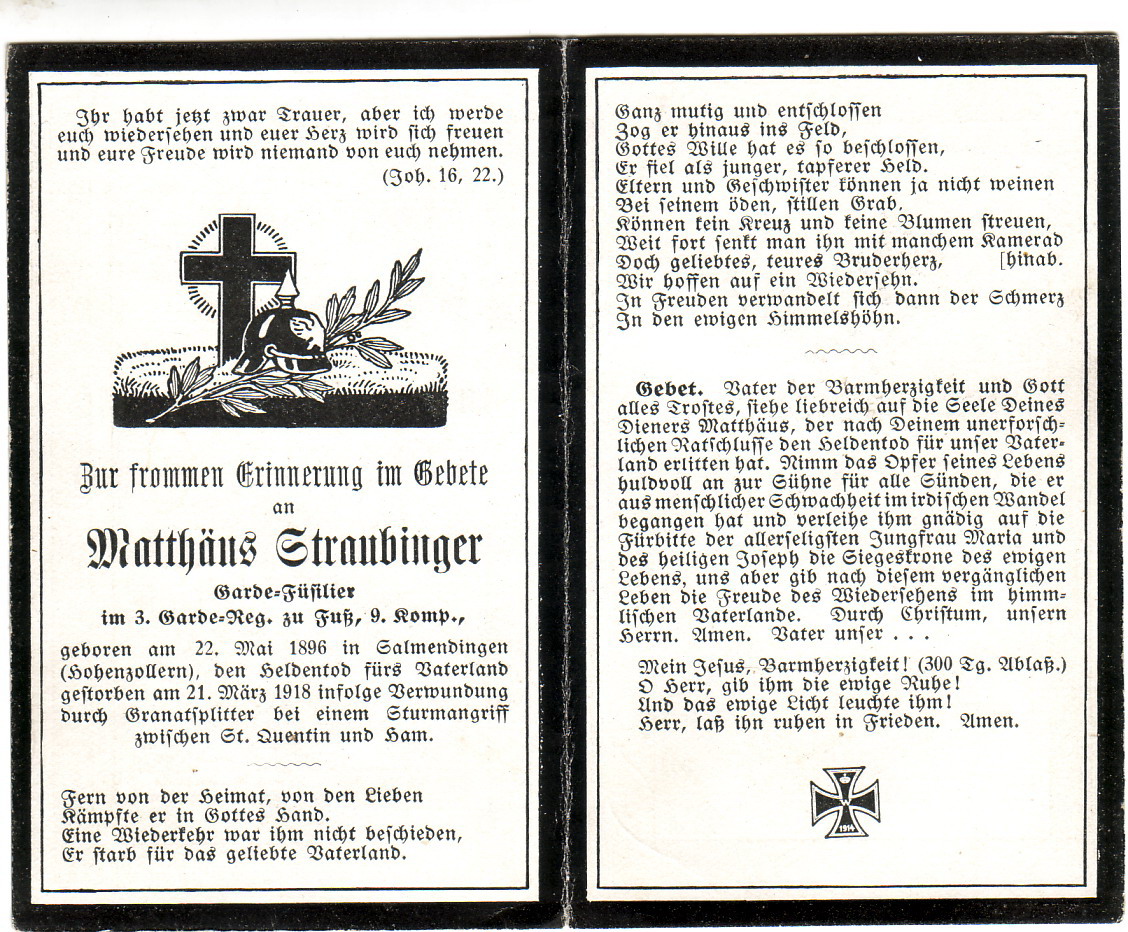 Ihr habt jetzt zwar Trauer, aber ich werde euch wiedersehen und euer Herz wird sich freuen und eure Freude wird niemand von euch nehmen.
(Joh. 16, 22.)

Zur frommen Erinnerung im Gebete
an
Matthäus Straubinger
Garde-Füsilier
im 3. Garde-Reg. zu Fuß, 9. Komp.,

geboren am 22. Mai 1896 in Salmendingen (Hohenzollern), den Heldentod fürs Vaterland gestorben am 21. März 1918 infolge Verwundung durch Granatsplitter bei einem Sturmangriff zwischen St. Quentin und Ham.

Fern von der Heimat, von den Lieben
Kämpfte er in Gottes Hand.
Eine Wiederkehr war ihm nicht beschieden,
Er starb für das geliebte Vaterland.

Ganz mutig und entschlossen
Zog er hinaus ins Feld,
Gottes Wille hat es so beschlossen,
Er fiel als junger, tapferer Held.
Eltern und Geschwister können ja nicht weinen
Bei seinem öden, stillen Grab,
Können kein Kreuz und keine Blumen streuen,
Weit fort senkt man ihn mit manchem Kamerad [hinab.
Doch geliebtes, teures Bruderherz,
Wir hoffen auf ein Wiedersehn.
In Freuden verwandelt sich dann der Schmerz
In den ewigen Himmelshöhn.

Gebet. Vater der Barmherzigkeit und Gott alles Trostes, siehe liebreich auf die Seele Deines Dieners Matthäus, der nach Deinem unerforschlichen Ratschlusse den Heldentod für unser Vaterland erlitten hat. Nimm das Opfer seines Lebens huldvoll an zur Sühne für alle Sünden, die er aus menschlicher Schwachheit im irdischen Wandel begangen hat und verleihe ihm gnädig auf die Fürbitte der allerseligsten Jungfrau Maria und des heiligen Joseph die Siegeskrone des ewigen Lebens, uns aber gib nach diesem vergänglichen Leben die Freude des Wiedersehens im himmlischen Vaterlande. Durch Christum, unsern Herrn. Amen. Vater unser . . .

Mein Jesus, Barmherzigkeit! (300 Tg. Ablaß.)
O Herr, gib ihm die ewige Ruhe!
Und das ewige Licht leuchte ihm!
Herr, laß ihn ruhen in Frieden. Amen.

1914